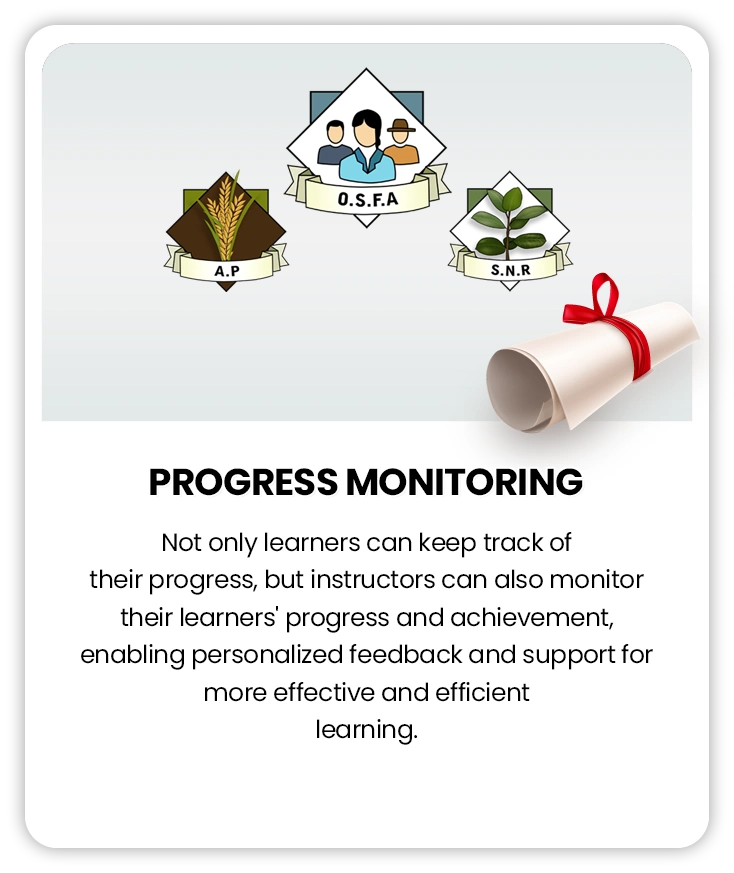 O.S.F.A

A.P

S.N.R

PROGRESS MONITORING

Not only learners can keep track of their progress, but instructors can also monitor their learners' progress and achievement, enabling personalized feedback and support for more effective and efficient learning.